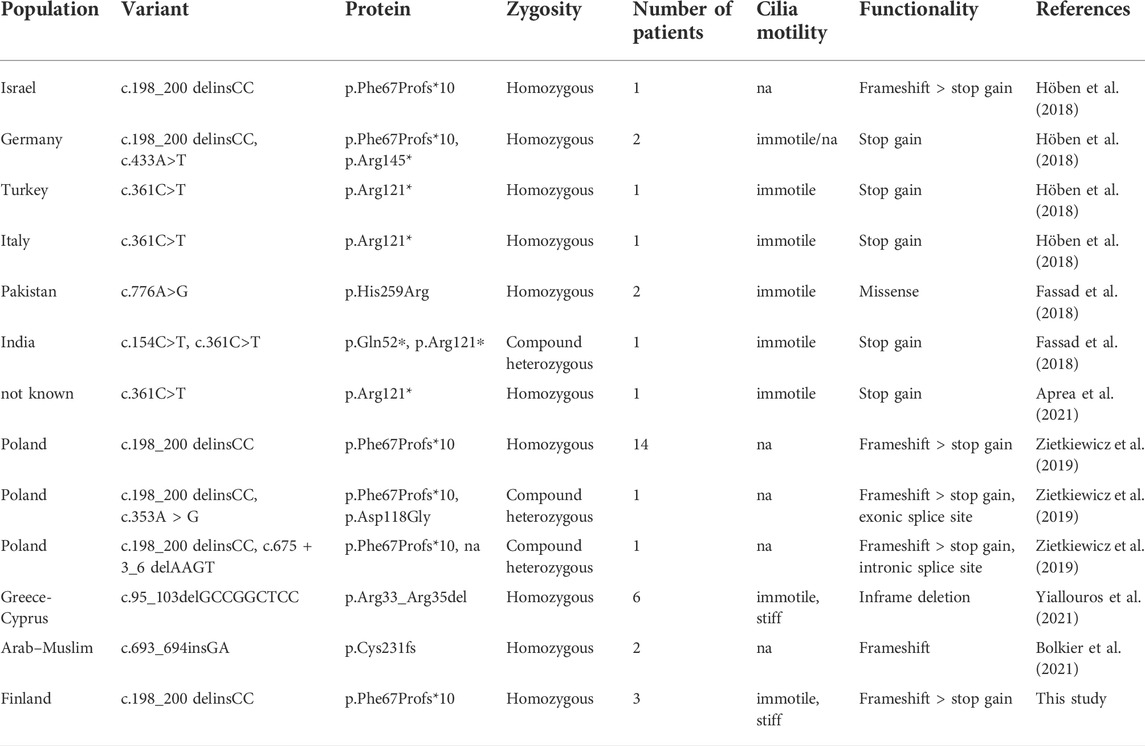 | Population | Variant | Protein | Zygosity | Number of patients | Cilia motility | Functionality | References |
|---|---|---|---|---|---|---|---|
| Israel | c.198_200 delinsCC | p.Phe67Profs*10 | Homozygous | 1 | na | Frameshift > stop gain | Höben et al. (2018) |
| Germany | c.198_200 delinsCC, c.433A>T | p.Phe67Profs*10, p.Arg145* | Homozygous | 2 | immotile/na | Stop gain | Höben et al. (2018) |
| Turkey | c.361C>T | p.Arg121* | Homozygous | 1 | immotile | Stop gain | Höben et al. (2018) |
| Italy | c.361C>T | p.Arg121* | Homozygous | 1 | immotile | Stop gain | Höben et al. (2018) |
| Pakistan | c.776A>G | p.His259Arg | Homozygous | 2 | immotile | Missense | Fassad et al. (2018) |
| India | c.154C>T, c.361C>T | p.Gln52*, p.Arg121* | Compound heterozygous | 1 | immotile | Stop gain | Fassad et al. (2018) |
| not known | c.361C>T | p.Arg121* | Homozygous | 1 | immotile | Stop gain | Aprea et al. (2021) |
| Poland | c.198_200 delinsCC | p.Phe67Profs*10 | Homozygous | 14 | na | Frameshift > stop gain | Zietkiewicz et al. (2019) |
| Poland | c.198_200 delinsCC, c.353A > G | p.Phe67Profs*10, p.Asp118Gly | Compound heterozygous | 1 | na | Frameshift > stop gain, exonic splice site | Zietkiewicz et al. (2019) |
| Poland | c.198_200 delinsCC, c.675 + 3_6 delAAGT | p.Phe67Profs*10, na | Compound heterozygous | 1 | na | Frameshift > stop gain, intronic splice site | Zietkiewicz et al. (2019) |
| Greece-Cyprus | c.95_103delGCCGGCTCC | p.Arg33_Arg35del | Homozygous | 6 | immotile, stiff | Inframe deletion | Yiallouros et al. (2021) |
| Arab–Muslim | c.693_694insGA | p.Cys231fs | Homozygous | 2 | na | Frameshift | Bolkier et al. (2021) |
| Finland | c.198_200 delinsCC | p.Phe67Profs*10 | Homozygous | 3 | immotile, stiff | Frameshift > stop gain | This study |